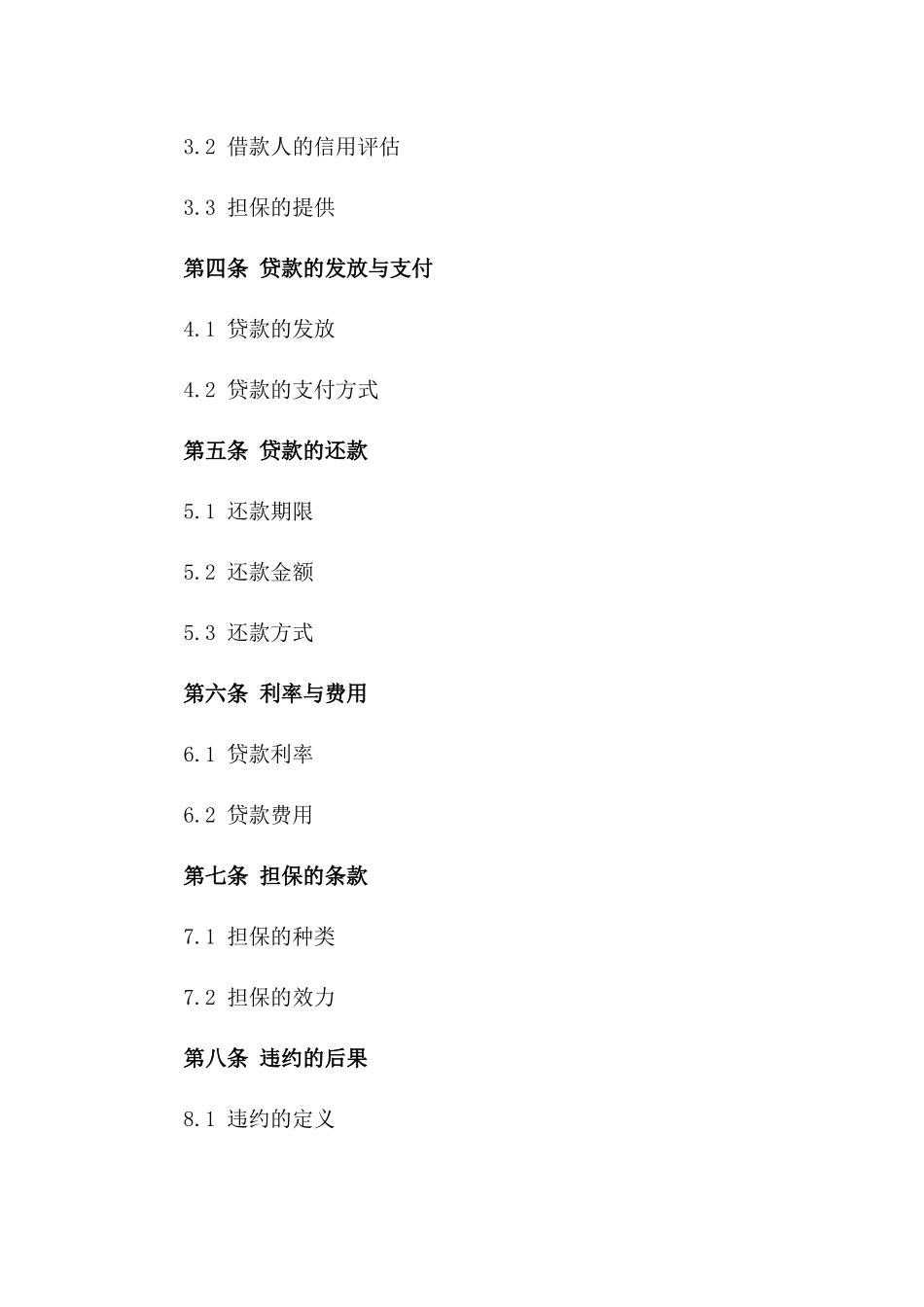 3.2 借款人的信用评估

3.3 担保的提供

第四条 贷款的发放与支付

4.1 贷款的发放

4.2 贷款的支付方式

第五条 贷款的还款

5.1 还款期限

5.2 还款金额

5.3 还款方式

第六条 利率与费用

6.1 贷款利率

6.2 贷款费用

第七条 担保的条款

7.1 担保的种类

7.2 担保的效力

第八条 违约的后果

8.1 违约的定义